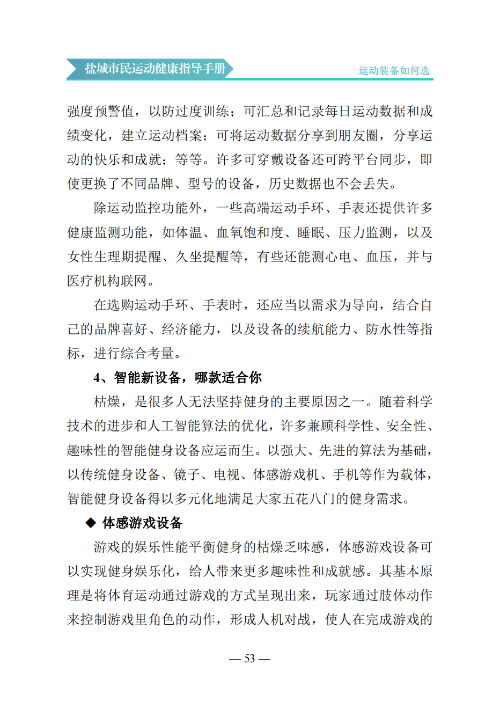 盐城市民运动健康指导手册

运动装备如何选

强度预警值，以防过度训练；可汇总和记录每日运动数据和成绩变化，建立运动档案；可将运动数据分享到朋友圈，分享运动的快乐和成就；等等。许多可穿戴设备还可跨平台同步，即使更换了不同品牌、型号的设备，历史数据也不会丢失。

除运动监控功能外，一些高端运动手环、手表还提供许多健康监测功能，如体温、血氧饱和度、睡眠、压力监测，以及女性生理期提醒、久坐提醒等，有些还能测心电、血压，并与医疗机构联网。

在选购运动手环、手表时，还应当以需求为导向，结合自己的品牌喜好、经济能力，以及设备的续航能力、防水性等指标，进行综合考量。

4、智能新设备，哪款适合你

枯燥，是很多人无法坚持健身的主要原因之一。随着科学技术的进步和人工智能算法的优化，许多兼顾科学性、安全性、趣味性的智能健身设备应运而生。以强大、先进的算法为基础，以传统健身设备、镜子、电视、体感游戏机、手机等作为载体，智能健身设备得以多元化地满足大家五花八门的健身需求。

◆ 体感游戏设备

游戏的娱乐性能平衡健身的枯燥乏味感，体感游戏设备可以实现健身娱乐化，给人带来更多趣味性和成就感。其基本原理是将体育运动通过游戏的方式呈现出来，玩家通过肢体动作来控制游戏里角色的动作，形成人机对战，使人在完成游戏的

— 53 —